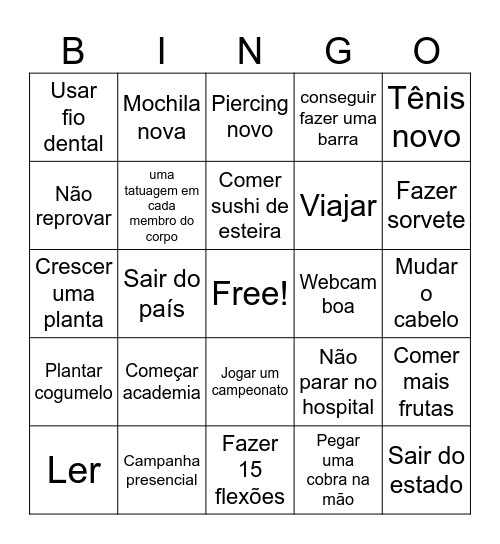 | B | I | N | G | O |
|---|---|---|---|---|
| Usar fio dental | Mochila nova | Piercing novo | conseguir fazer uma barra | Tênis novo |
| Não reprovar | uma tatuagem em cada membro do corpo | Comer sushi de esteira | Viajar | Fazer sorvete |
| Crescer uma planta | Sair do país | Free! | Webcam boa | Mudar o cabelo |
| Plantar cogumelo | Começar academia | Jogar um campeonato | Não parar no hospital | Comer mais frutas |
| Ler | Campanha presencial | Fazer 15 flexões | Pegar uma cobra na mão | Sair do estado |